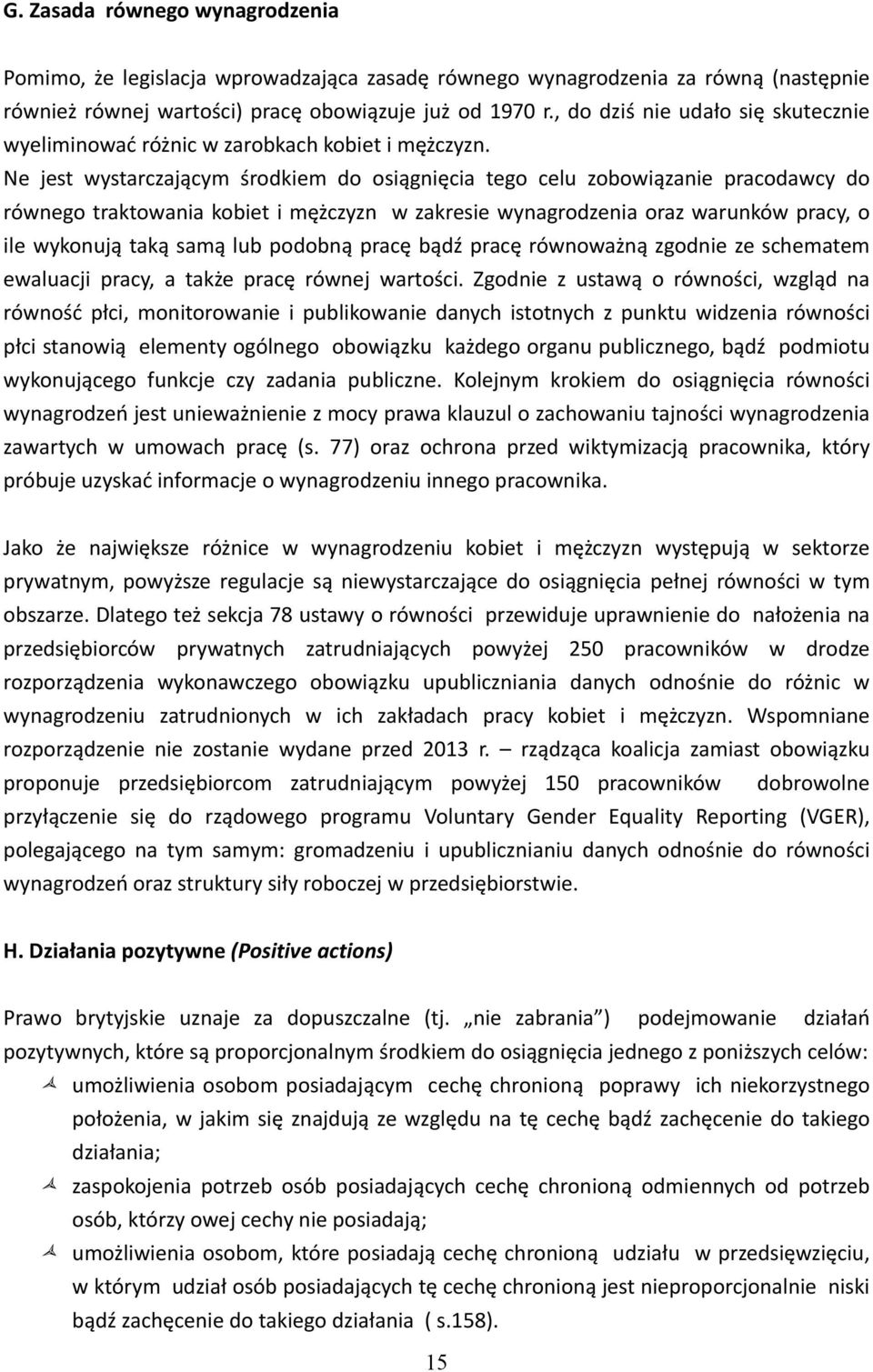 G. Zasada równego wynagrodzenia

Pomimo, że legislacja wprowadzająca zasadę równego wynagrodzenia za równą (następnie również równej wartości) pracę obowiązuje już od 1970 r., do dziś nie udało się skutecznie wyeliminować różnic w zarobkach kobiet i mężczyzn. Ne jest wystarczającym środkiem do osiągnięcia tego celu zobowiązanie pracodawcy do równego traktowania kobiet i mężczyzn w zakresie wynagrodzenia oraz warunków pracy, o ile wykonują taką samą lub podobną pracę bądź pracę równoważną zgodnie ze schematem ewaluacji pracy, a także pracę równej wartości. Zgodnie z ustawą o równości, wzgląd na równość płci, monitorowanie i publikowanie danych istotnych z punktu widzenia równości płci stanowią elementy ogólnego obowiązku każdego organu publicznego, bądź podmiotu wykonującego funkcje czy zadania publiczne. Kolejnym krokiem do osiągnięcia równości wynagrodzeń jest unieważnienie z mocy prawa klauzul o zachowaniu tajności wynagrodzenia zawartych w umowach pracę (s. 77) oraz ochrona przed wiktymizacją pracownika, który próbuje uzyskać informacje o wynagrodzeniu innego pracownika.

Jako że największe różnice w wynagrodzeniu kobiet i mężczyzn występują w sektorze prywatnym, powyższe regulacje są niewystarczające do osiągnięcia pełnej równości w tym obszarze. Dlatego też sekcja 78 ustawy o równości przewiduje uprawnienie do nałożenia na przedsiębiorców prywatnych zatrudniających powyżej 250 pracowników w drodze rozporządzenia wykonawczego obowiązku upubliczniania danych odnośnie do różnic w wynagrodzeniu zatrudnionych w ich zakładach pracy kobiet i mężczyzn. Wspomniane rozporządzenie nie zostanie wydane przed 2013 r. – rządząca koalicja zamiast obowiązku proponuje przedsiębiorcom zatrudniającym powyżej 150 pracowników dobrowolne przyłączenie się do rządowego programu Voluntary Gender Equality Reporting (VGER), polegającego na tym samym: gromadzeniu i upublicznianiu danych odnośnie do równości wynagrodzeń oraz struktury siły roboczej w przedsiębiorstwie.

H. Działania pozytywne (Positive actions)

Prawo brytyjskie uznaje za dopuszczalne (tj. „nie zabrania”) podejmowanie działań pozytywnych, które są proporcjonalnym środkiem do osiągnięcia jednego z poniższych celów:
umożliwienia osobom posiadającym cechę chronioną poprawy ich niekorzystnego położenia, w jakim się znajdują ze względu na tę cechę bądź zachęcenie do takiego działania;
zaspokojenia potrzeb osób posiadających cechę chronioną odmiennych od potrzeb osób, którzy owej cechy nie posiadają;
umożliwienia osobom, które posiadają cechę chronioną udziału w przedsięwzięciu, w którym udział osób posiadających tę cechę chronioną jest nieproporcjonalnie niski bądź zachęcenie do takiego działania ( s.158).

15